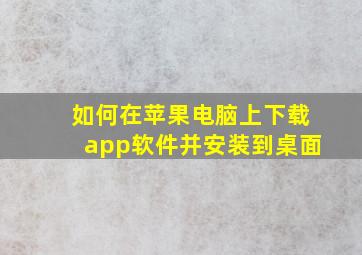 如何在苹果电脑上下载app软件并安装到桌面